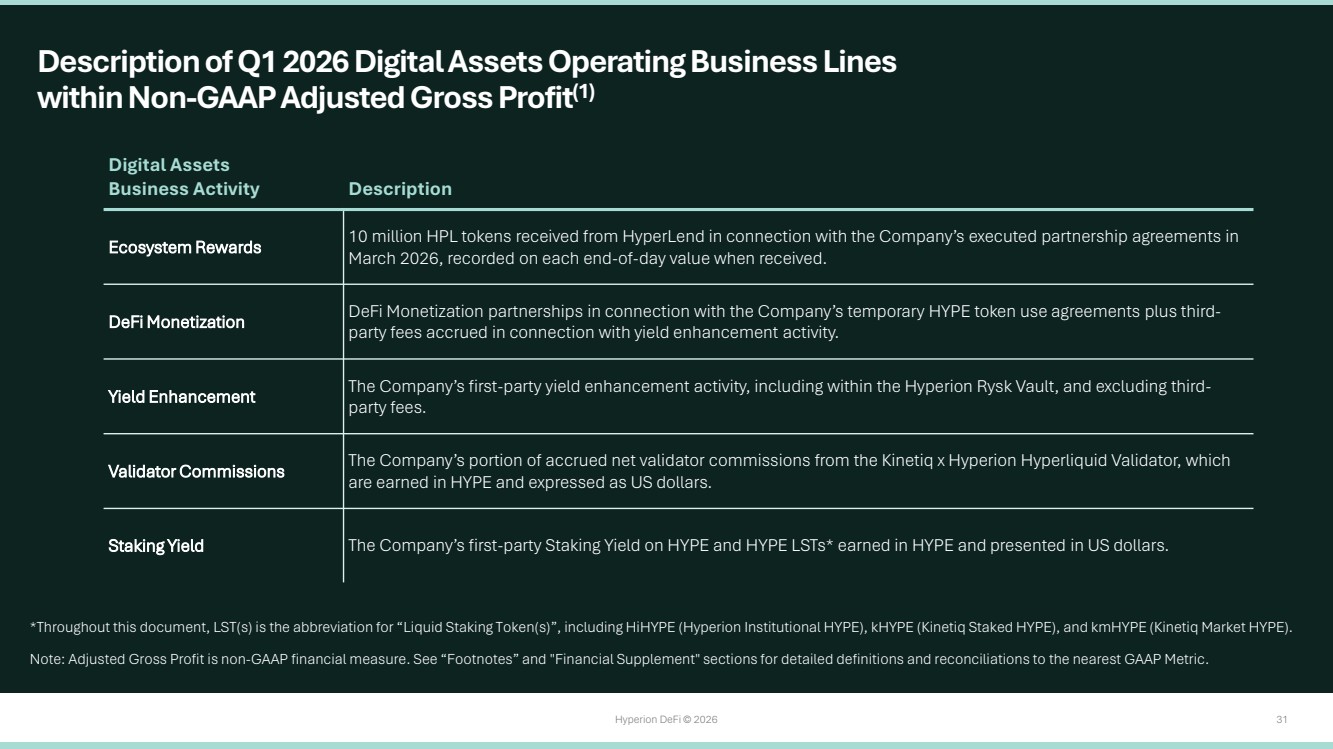 Description of Q1 2026 Digital Assets Operating Business Lines within Non-GAAP Adjusted Gross Profit$^{(1)}$

| Digital Assets Business Activity | Description |
|---|---|
| Ecosystem Rewards | 10 million HPL tokens received from HyperLend in connection with the Company's executed partnership agreements in March 2026, recorded on each end-of-day value when received. |
| DeFi Monetization | DeFi Monetization partnerships in connection with the Company's temporary HYPE token use agreements plus third-party fees accrued in connection with yield enhancement activity. |
| Yield Enhancement | The Company's first-party yield enhancement activity, including within the Hyperion Rysk Vault, and excluding third-party fees. |
| Validator Commissions | The Company's portion of accrued net validator commissions from the Kinetiq x Hyperion Hyperliquid Validator, which are earned in HYPE and expressed as US dollars. |
| Staking Yield | The Company's first-party Staking Yield on HYPE and HYPE LSTs* earned in HYPE and presented in US dollars. |

*Throughout this document, LST(s) is the abbreviation for "Liquid Staking Token(s)", including HiHYPE (Hyperion Institutional HYPE), kHYPE (Kinetiq Staked HYPE), and kmHYPE (Kinetiq Market HYPE).

Note: Adjusted Gross Profit is non-GAAP financial measure. See "Footnotes" and "Financial Supplement" sections for detailed definitions and reconciliations to the nearest GAAP Metric.

Hyperion DeFi © 2026

31